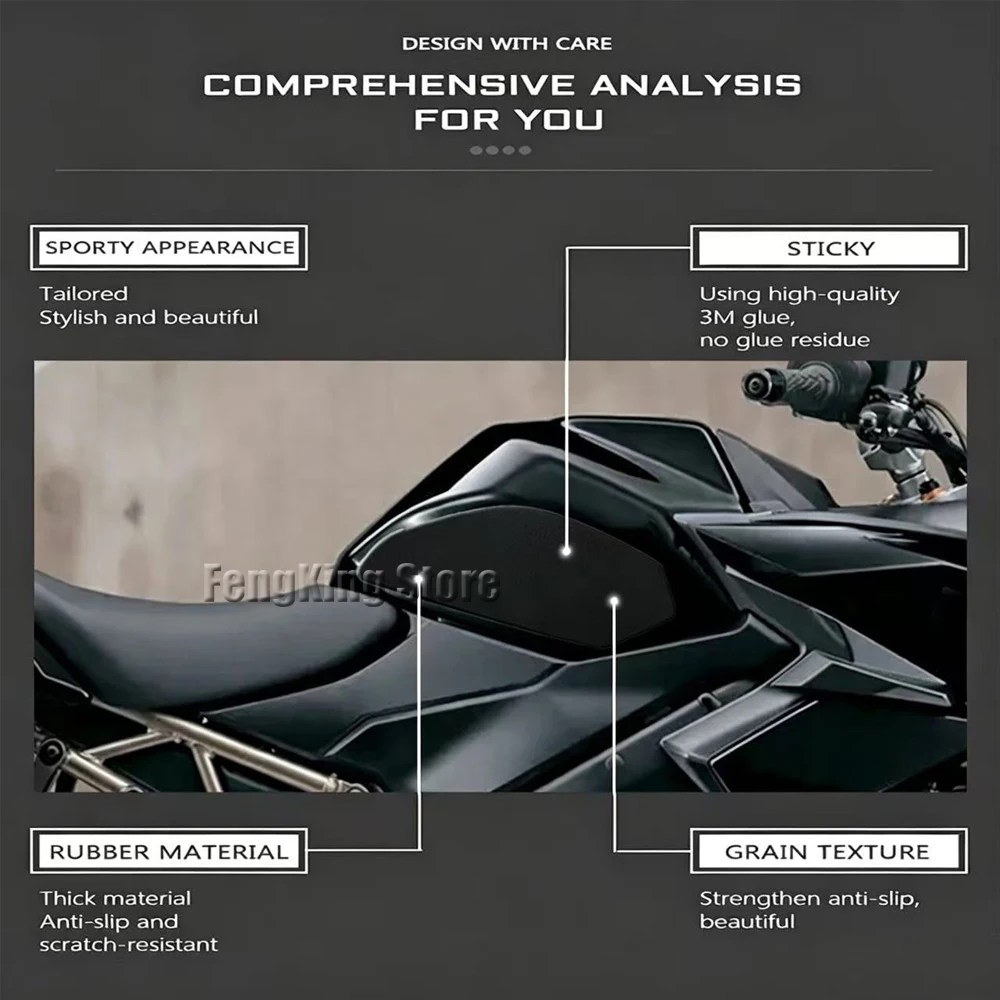 DESIGN WITH CARE

COMPREHENSIVE ANALYSIS FOR YOU

SPORTY APPEARANCE

Tailored
Stylish and beautiful

STICKY

Using high-quality 3M glue, no glue residue

FengKing Store

RUBBER MATERIAL

Thick material
Anti-slip and scratch-resistant

GRAIN TEXTURE

Strengthen anti-slip, beautiful